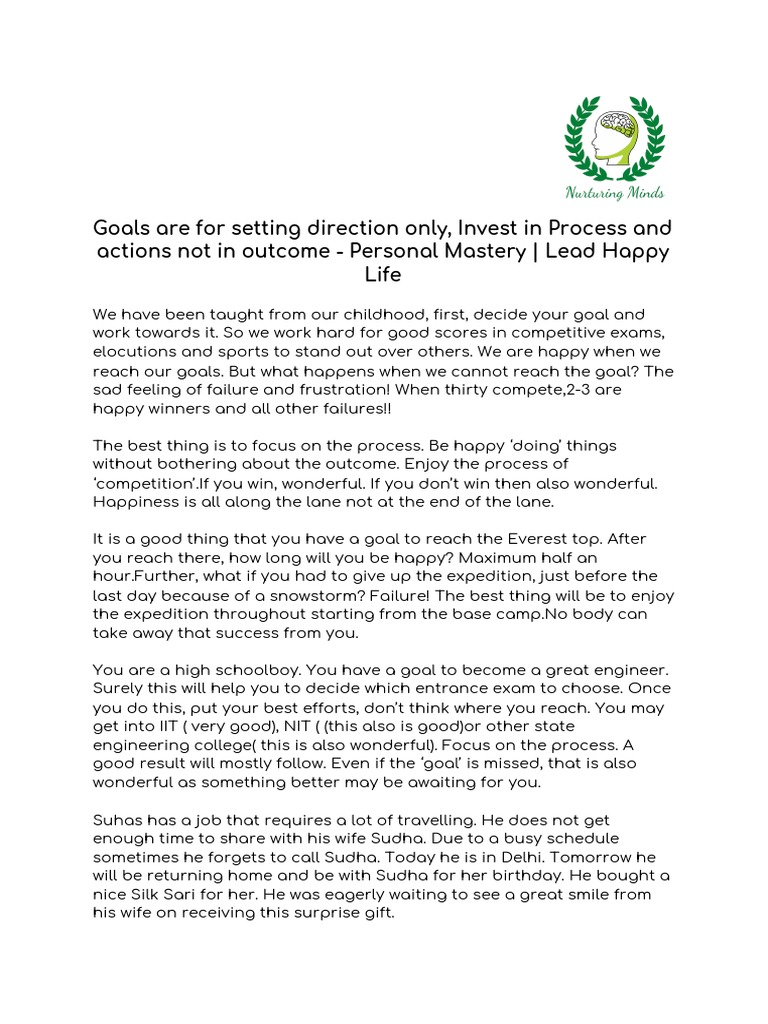 Nurturing Minds

Goals are for setting direction only, Invest in Process and actions not in outcome - Personal Mastery | Lead Happy Life

We have been taught from our childhood, first, decide your goal and work towards it. So we work hard for good scores in competitive exams, elocutions and sports to stand out over others. We are happy when we reach our goals. But what happens when we cannot reach the goal? The sad feeling of failure and frustration! When thirty compete,2-3 are happy winners and all other failures!!

The best thing is to focus on the process. Be happy 'doing' things without bothering about the outcome. Enjoy the process of 'competition'.If you win, wonderful. If you don't win then also wonderful. Happiness is all along the lane not at the end of the lane.

It is a good thing that you have a goal to reach the Everest top. After you reach there, how long will you be happy? Maximum half an hour.Further, what if you had to give up the expedition, just before the last day because of a snowstorm? Failure! The best thing will be to enjoy the expedition throughout starting from the base camp.No body can take away that success from you.

You are a high schoolboy. You have a goal to become a great engineer. Surely this will help you to decide which entrance exam to choose. Once you do this, put your best efforts, don't think where you reach. You may get into IIT ( very good), NIT ( (this also is good)or other state engineering college( this is also wonderful). Focus on the process. A good result will mostly follow. Even if the 'goal' is missed, that is also wonderful as something better may be awaiting for you.

Suhas has a job that requires a lot of travelling. He does not get enough time to share with his wife Sudha. Due to a busy schedule sometimes he forgets to call Sudha. Today he is in Delhi. Tomorrow he will be returning home and be with Sudha for her birthday. He bought a nice Silk Sari for her. He was eagerly waiting to see a great smile from his wife on receiving this surprise gift.